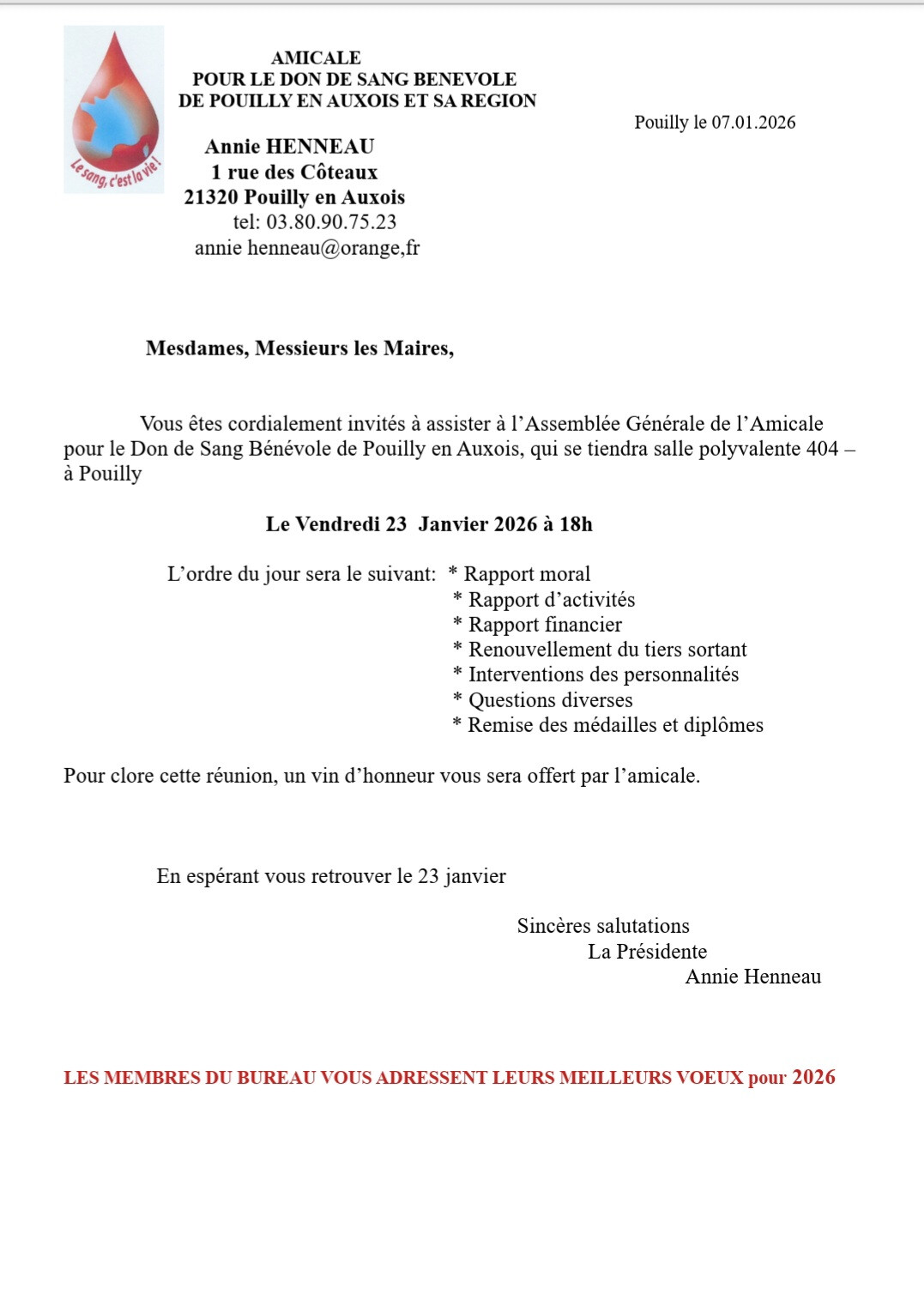 Le sang, c'est la vie !

AMICALE
POUR LE DON DE SANG BENEVOLE
DE POUILLY EN AUXOIS ET SA REGION

Pouilly le 07.01.2026

Annie HENNEAU
1 rue des Côteaux
21320 Pouilly en Auxois
tel: 03.80.90.75.23
annie henneau@orange,fr

Mesdames, Messieurs les Maires,

Vous êtes cordialement invités à assister à l'Assemblée Générale de l'Amicale pour le Don de Sang Bénévole de Pouilly en Auxois, qui se tiendra salle polyvalente 404 – à Pouilly

Le Vendredi 23 Janvier 2026 à 18h

L'ordre du jour sera le suivant: * Rapport moral
* Rapport d'activités
* Rapport financier
* Renouvellement du tiers sortant
* Interventions des personnalités
* Questions diverses
* Remise des médailles et diplômes

Pour clore cette réunion, un vin d'honneur vous sera offert par l'amicale.

En espérant vous retrouver le 23 janvier

Sincères salutations
La Présidente
Annie Henneau

LES MEMBRES DU BUREAU VOUS ADRESSENT LEURS MEILLEURS VOEUX pour 2026